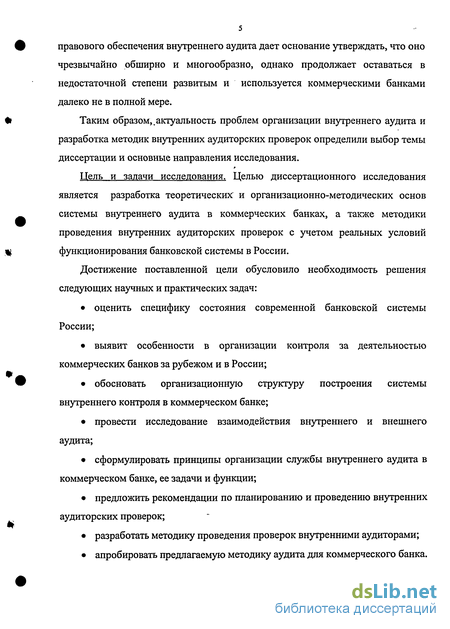 5

правового обеспечения внутреннего аудита дает основание утверждать, что оно чрезвычайно обширно и многообразно, однако продолжает оставаться в недостаточной степени развитым и используется коммерческими банками далеко не в полной мере.

Таким образом, актуальность проблем организации внутреннего аудита и разработка методик внутренних аудиторских проверок определили выбор темы диссертации и основные направления исследования.

Цель и задачи исследования. Целью диссертационного исследования является разработка теоретических и организационно-методических основ системы внутреннего аудита в коммерческих банках, а также методики проведения внутренних аудиторских проверок с учетом реальных условий функционирования банковской системы в России.

Достижение поставленной цели обусловило необходимость решения следующих научных и практических задач:

• оценить специфику состояния современной банковской системы России;

• выявит особенности в организации контроля за деятельностью коммерческих банков за рубежом и в России;

• обосновать организационную структуру построения системы внутреннего контроля в коммерческом банке;

• провести исследование взаимодействия внутреннего и внешнего аудита;

• сформулировать принципы организации службы внутреннего аудита в коммерческом банке, ее задачи и функции;

• предложить рекомендации по планированию и проведению внутренних аудиторских проверок;

• разработать методику проведения проверок внутренними аудиторами;

• апробировать предлагаемую методику аудита для коммерческого банка.

dsLib.net
библиотека диссертаций